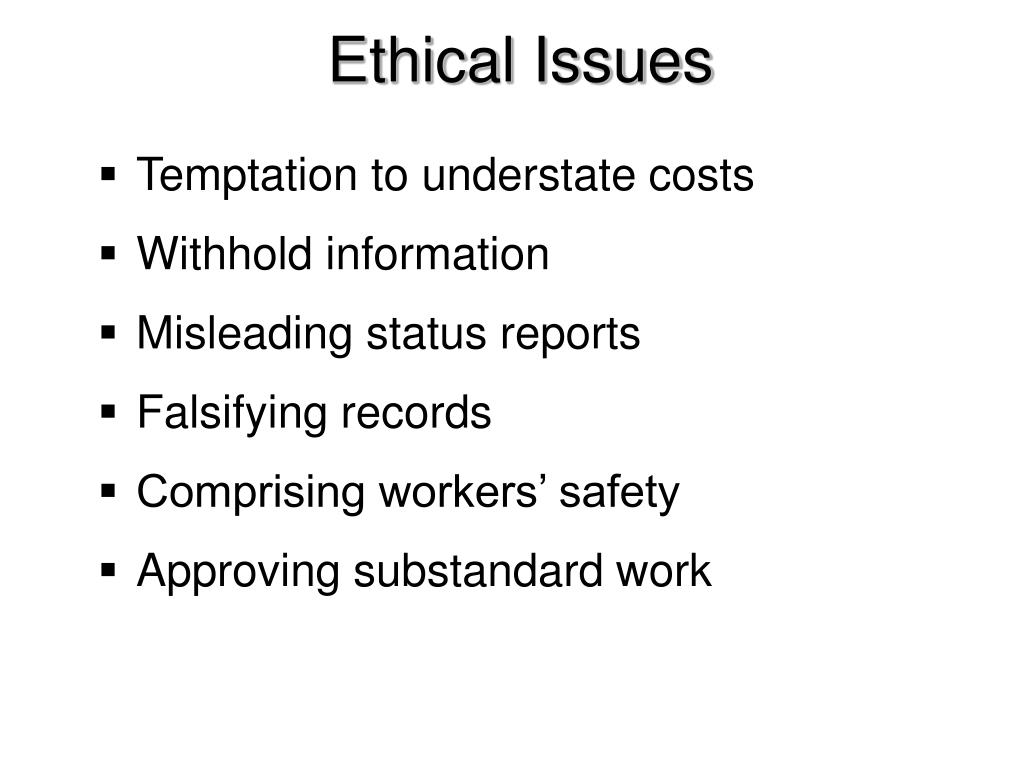 Ethical Issues

• Temptation to understate costs
• Withhold information
• Misleading status reports
• Falsifying records
• Comprising workers' safety
• Approving substandard work